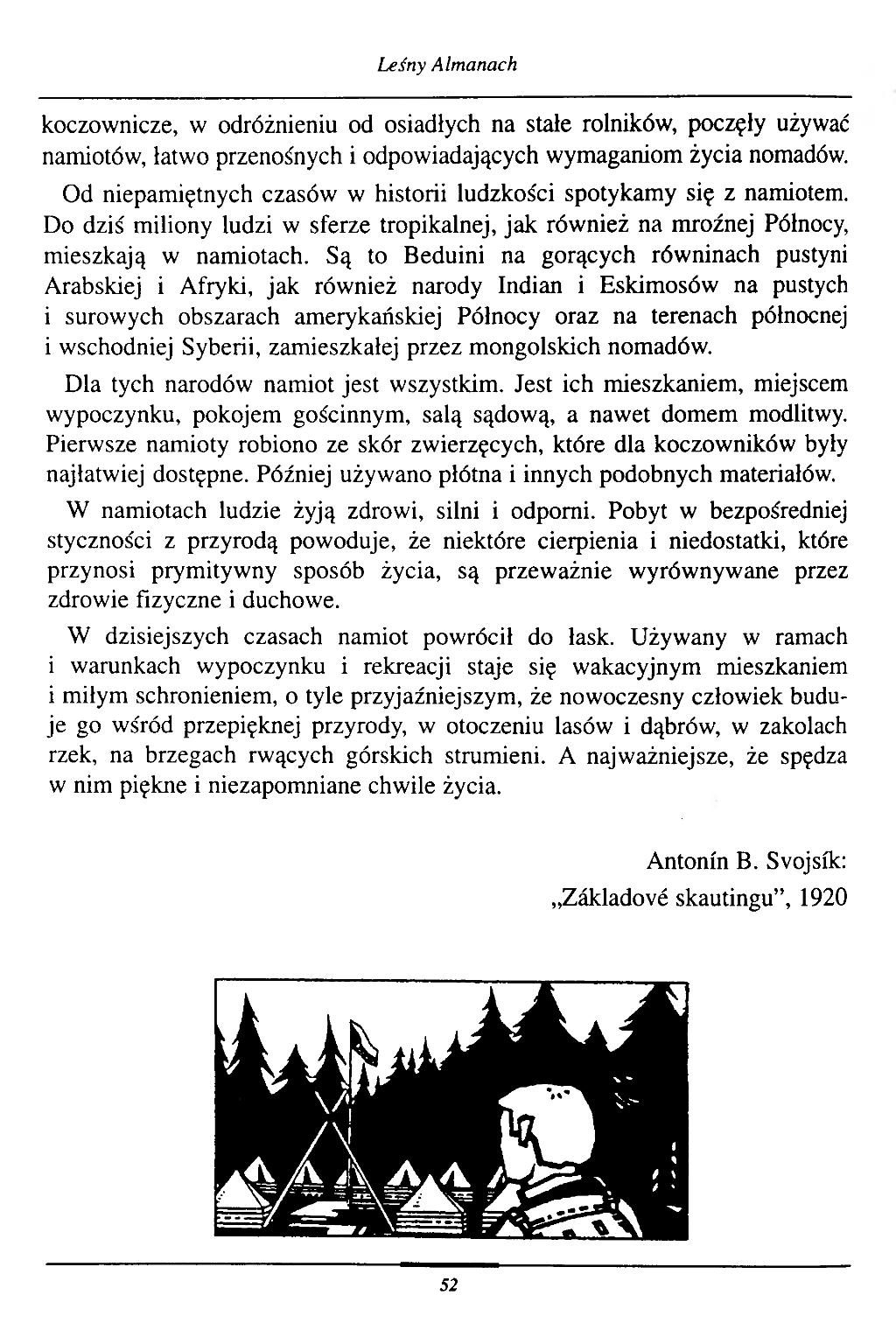 Leśny Almanach

koczownicze, w odróżnieniu od osiadłych na stałe rolników, poczęły używać namiotów, łatwo przenośnych i odpowiadających wymaganiom życia nomadów.

Od niepamiętnych czasów w historii ludzkości spotykamy się z namiotem. Do dziś miliony ludzi w sferze tropikalnej, jak również na mroźnej Północy, mieszkają w namiotach. Są to Beduini na gorących równinach pustyni Arabskiej i Afryki, jak również narody Indian i Eskimosów na pustych i surowych obszarach amerykańskiej Północy oraz na terenach północnej i wschodniej Syberii, zamieszkałej przez mongolskich nomadów.

Dla tych narodów namiot jest wszystkim. Jest ich mieszkaniem, miejscem wypoczynku, pokojem gościnnym, salą sądową, a nawet domem modlitwy. Pierwsze namioty robiono ze skór zwierzęcych, które dla koczowników były najłatwiej dostępne. Później używano płótna i innych podobnych materiałów.

W namiotach ludzie żyją zdrowi, silni i odporni. Pobyt w bezpośredniej styczności z przyrodą powoduje, że niektóre cierpienia i niedostatki, które przynosi prymitywny sposób życia, są przeważnie wyrównywane przez zdrowie fizyczne i duchowe.

W dzisiejszych czasach namiot powrócił do łask. Używany w ramach i warunkach wypoczynku i rekreacji staje się wakacyjnym mieszkaniem i miłym schronieniem, o tyle przyjaźniejszym, że nowoczesny człowiek buduje go wśród przepięknej przyrody, w otoczeniu lasów i dąbrów, w zakolach rzek, na brzegach rwących górskich strumieni. A najważniejsze, że spędza w nim piękne i niezapomniane chwile życia.

Antonín B. Svojsík:
„Základové skautingu", 1920

52